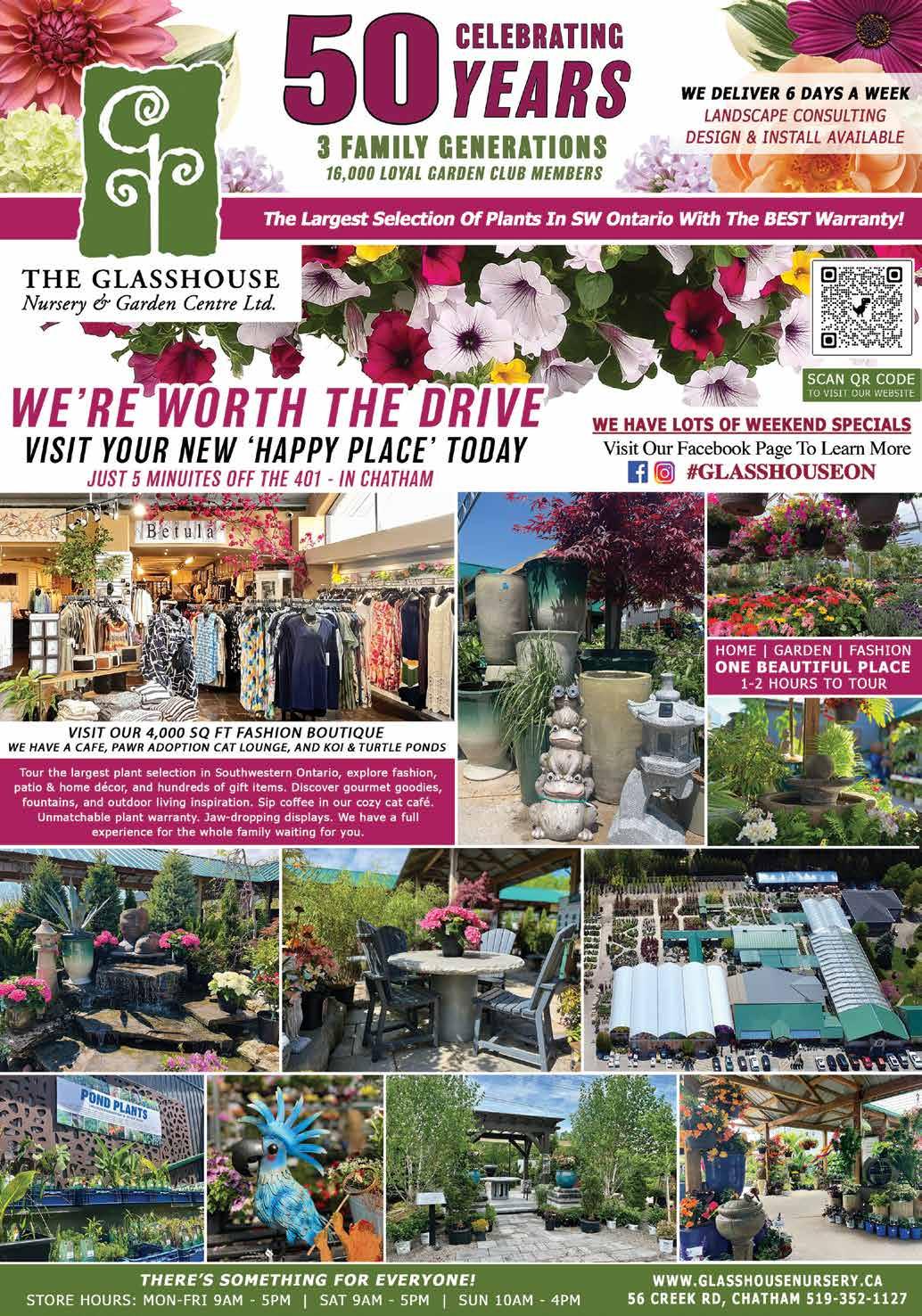 50 CELEBRATING YEARS

3 FAMILY GENERATIONS
16,000 LOYAL GARDEN CLUB MEMBERS

WE DELIVER 6 DAYS A WEEK
LANDSCAPE CONSULTING
DESIGN & INSTALL AVAILABLE

The Largest Selection Of Plants In SW Ontario With The BEST Warranty!

THE GLASSHOUSE
Nursery & Garden Centre Ltd.

SCAN QR CODE
TO VISIT OUR WEBSITE

WE'RE WORTH THE DRIVE
VISIT YOUR NEW 'HAPPY PLACE' TODAY
JUST 5 MINUITES OFF THE 401 - IN CHATHAM

WE HAVE LOTS OF WEEKEND SPECIALS
Visit Our Facebook Page To Learn More
#GLASSHOUSEON

Betula

HOME | GARDEN | FASHION
ONE BEAUTIFUL PLACE
1-2 HOURS TO TOUR

VISIT OUR 4,000 SQ FT FASHION BOUTIQUE
WE HAVE A CAFE, PAWR ADOPTION CAT LOUNGE, AND KOI & TURTLE PONDS

Tour the largest plant selection in Southwestern Ontario, explore fashion, patio & home décor, and hundreds of gift items. Discover gourmet goodies, fountains, and outdoor living inspiration. Sip coffee in our cozy cat café. Unmatchable plant warranty. Jaw-dropping displays. We have a full experience for the whole family waiting for you.

POND PLANTS

THERE'S SOMETHING FOR EVERYONE!
STORE HOURS: MON-FRI 9AM - 5PM | SAT 9AM - 5PM | SUN 10AM - 4PM

WWW.GLASSHOUSENURSERY.CA
56 CREEK RD, CHATHAM 519-352-1127